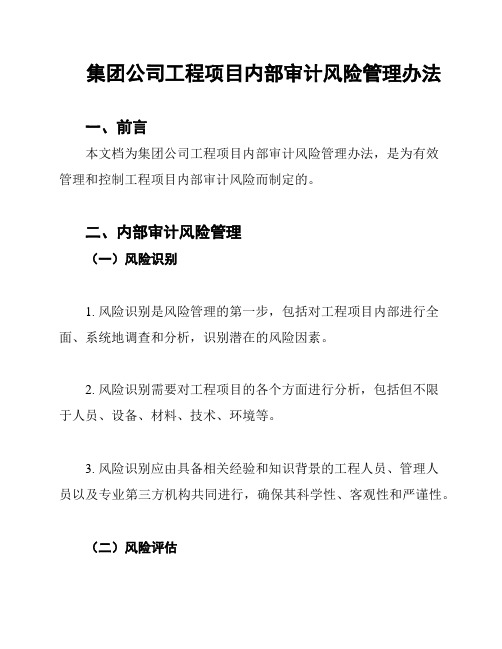 集团公司工程项目内部审计风险管理办法

一、前言

本文档为集团公司工程项目内部审计风险管理办法，是为有效管理和控制工程项目内部审计风险而制定的。

二、内部审计风险管理

（一）风险识别

1. 风险识别是风险管理的第一步，包括对工程项目内部进行全面、系统地调查和分析，识别潜在的风险因素。

2. 风险识别需要对工程项目的各个方面进行分析，包括但不限于人员、设备、材料、技术、环境等。

3. 风险识别应由具备相关经验和知识背景的工程人员、管理人员以及专业第三方机构共同进行，确保其科学性、客观性和严谨性。

（二）风险评估